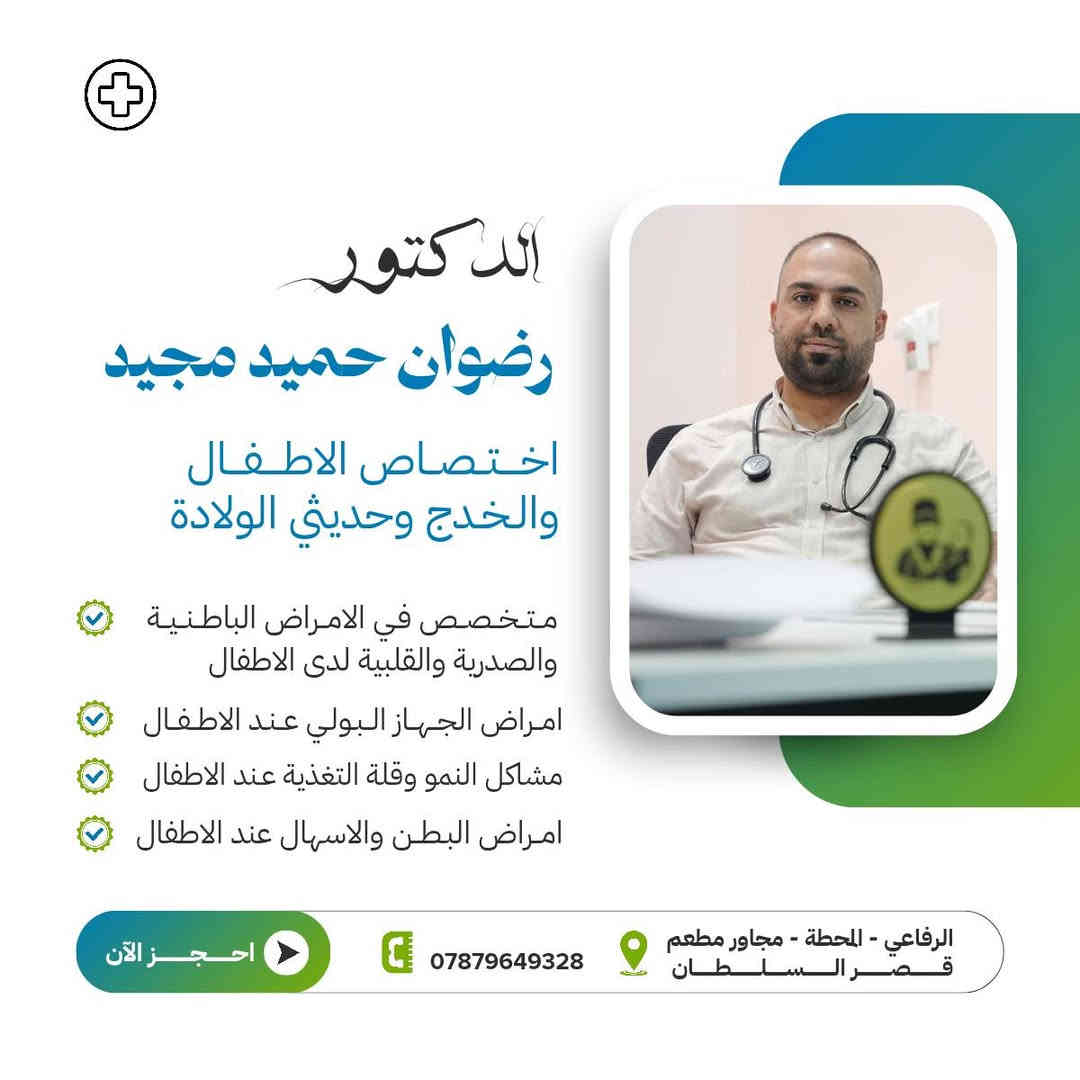 الدكتور
رضوان حميد مجيد

اختصاص الاطفال
والخدج وحديثي الولادة

متخصص في الامراض الباطنية والصدرية والقلبية لدى الاطفال

امراض الجهاز البولي عند الاطفال

مشاكل النمو وقلة التغذية عند الاطفال

امراض البطن والاسهال عند الاطفال

الرفاعي - المحطة - مجاور مطعم
قصر السلطان

07879649328

احجز الآن